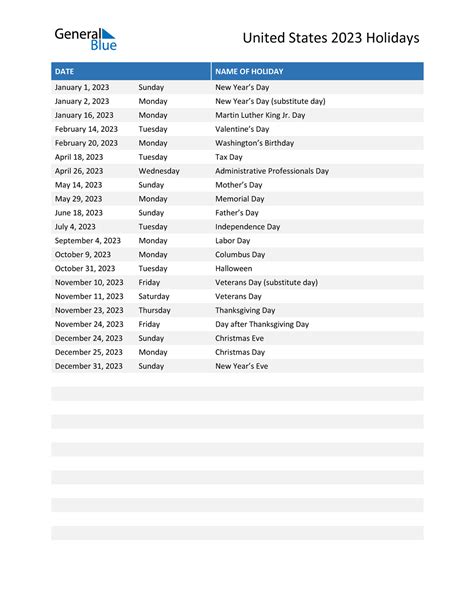 General Blue

United States 2023 Holidays

| DATE | | NAME OF HOLIDAY |
|---|---|---|
| January 1, 2023 | Sunday | New Year's Day |
| January 2, 2023 | Monday | New Year's Day (substitute day) |
| January 16, 2023 | Monday | Martin Luther King Jr. Day |
| February 14, 2023 | Tuesday | Valentine's Day |
| February 20, 2023 | Monday | Washington's Birthday |
| April 18, 2023 | Tuesday | Tax Day |
| April 26, 2023 | Wednesday | Administrative Professionals Day |
| May 14, 2023 | Sunday | Mother's Day |
| May 29, 2023 | Monday | Memorial Day |
| June 18, 2023 | Sunday | Father's Day |
| July 4, 2023 | Tuesday | Independence Day |
| September 4, 2023 | Monday | Labor Day |
| October 9, 2023 | Monday | Columbus Day |
| October 31, 2023 | Tuesday | Halloween |
| November 10, 2023 | Friday | Veterans Day (substitute day) |
| November 11, 2023 | Saturday | Veterans Day |
| November 23, 2023 | Thursday | Thanksgiving Day |
| November 24, 2023 | Friday | Day after Thanksgiving Day |
| December 24, 2023 | Sunday | Christmas Eve |
| December 25, 2023 | Monday | Christmas Day |
| December 31, 2023 | Sunday | New Year's Eve |